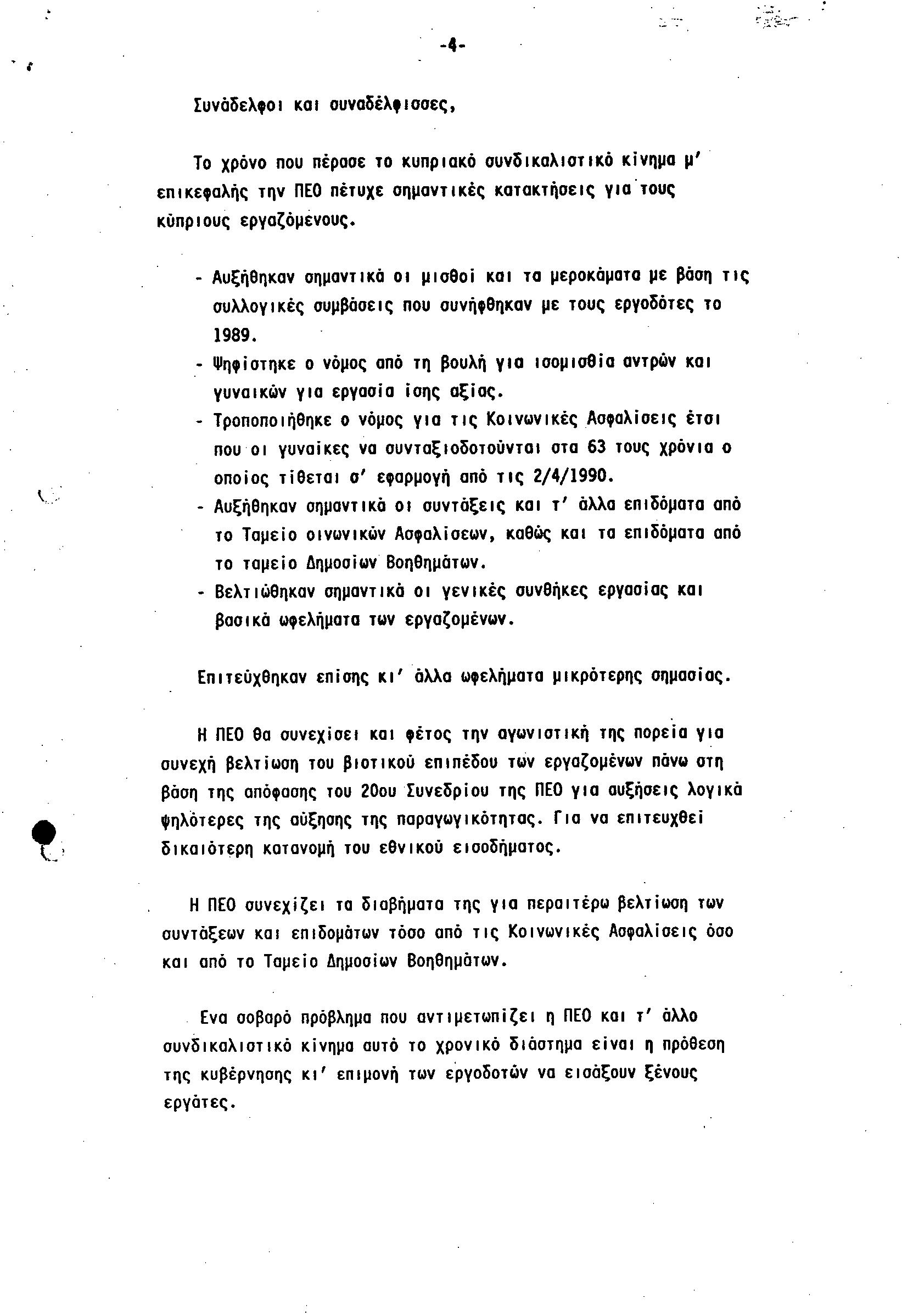 -4-

Συνάδελφοι και συναδέλφισσες,

Το χρόνο που πέρασε το κυπριακό συνδικαλιστικό κίνημα μ' επικεφαλής την ΠΕΟ πέτυχε σημαντικές κατακτήσεις για τους κύπριους εργαζόμενους.

- Αυξήθηκαν σημαντικά οι μισθοί και τα μεροκάματα με βάση τις συλλογικές συμβάσεις που συνήφθηκαν με τους εργοδότες το 1989.
- Ψηφίστηκε ο νόμος από τη βουλή για ισομισθία αντρών και γυναικών για εργασία ίσης αξίας.
- Τροποποιήθηκε ο νόμος για τις Κοινωνικές Ασφαλίσεις έτσι που οι γυναίκες να συνταξιοδοτούνται στα 63 τους χρόνια ο οποίος τίθεται σ' εφαρμογή από τις 2/4/1990.
- Αυξήθηκαν σημαντικά οι συντάξεις και τ' άλλα επιδόματα από το Ταμείο οινωνικών Ασφαλίσεων, καθώς και τα επιδόματα από το ταμείο Δημοσίων Βοηθημάτων.
- Βελτιώθηκαν σημαντικά οι γενικές συνθήκες εργασίας και βασικά ωφελήματα των εργαζομένων.

Επιτεύχθηκαν επίσης κι' άλλα ωφελήματα μικρότερης σημασίας.

Η ΠΕΟ θα συνεχίσει και φέτος την αγωνιστική της πορεία για συνεχή βελτίωση του βιοτικού επιπέδου των εργαζομένων πάνω στη βάση της απόφασης του 20ου Συνεδρίου της ΠΕΟ για αυξήσεις λογικά ψηλότερες της αύξησης της παραγωγικότητας. Για να επιτευχθεί δικαιότερη κατανομή του εθνικού εισοδήματος.

Η ΠΕΟ συνεχίζει τα διαβήματα της για περαιτέρω βελτίωση των συντάξεων και επιδομάτων τόσο από τις Κοινωνικές Ασφαλίσεις όσο και από το Ταμείο Δημοσίων Βοηθημάτων.

Ενα σοβαρό πρόβλημα που αντιμετωπίζει η ΠΕΟ και τ' άλλο συνδικαλιστικό κίνημα αυτό το χρονικό διάστημα είναι η πρόθεση της κυβέρνησης κι' επιμονή των εργοδοτών να εισάξουν ξένους εργάτες.